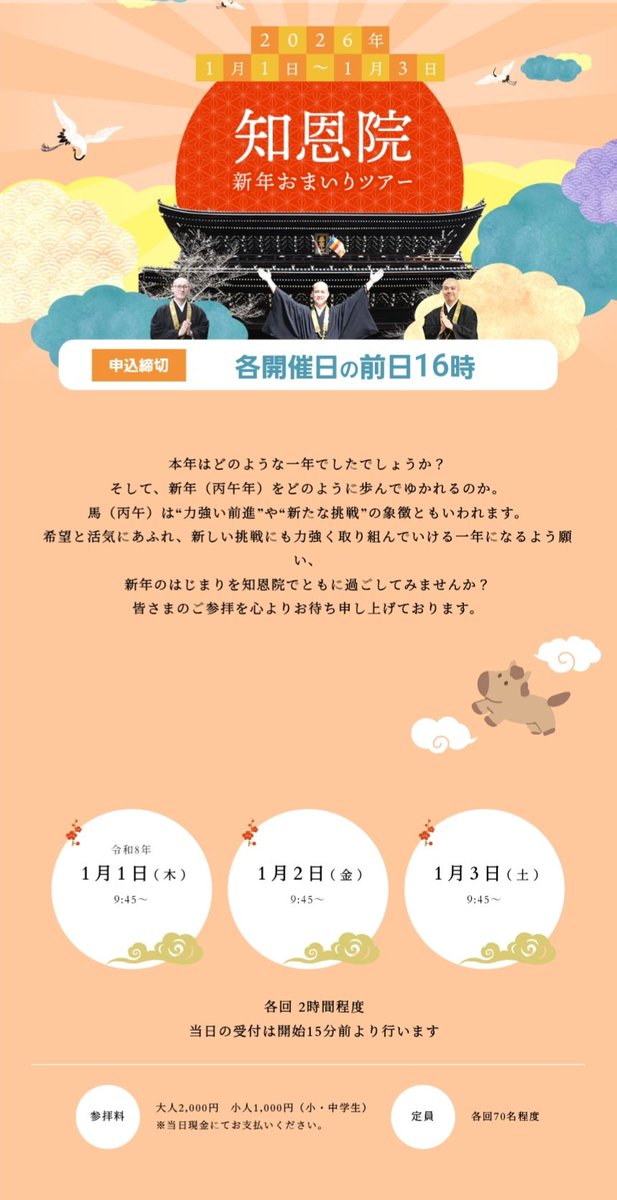 2026年
1月1日〜1月3日

知恩院
新年おまいりツアー

申込締切
各開催日の前日16時

本年はどのような一年でしたでしょうか？
そして、新年（丙午年）をどのように歩んでゆかれるのか。
馬（丙午）は“力強い前進”や“新たな挑戦”の象徴ともいわれます。
希望と活気にあふれ、新しい挑戦にも力強く取り組んでいける一年になるよう願い、
新年のはじまりを知恩院でともに過ごしてみませんか？
皆さまのご参拝を心よりお待ち申し上げております。

令和8年
1月1日（木）
9:45〜

1月2日（金）
9:45〜

1月3日（土）
9:45〜

各回 2時間程度
当日の受付は開始15分前より行います

参拝料
大人2,000円　小人1,000円（小・中学生）
※当日現金にてお支払いください。

定員
各回70名程度